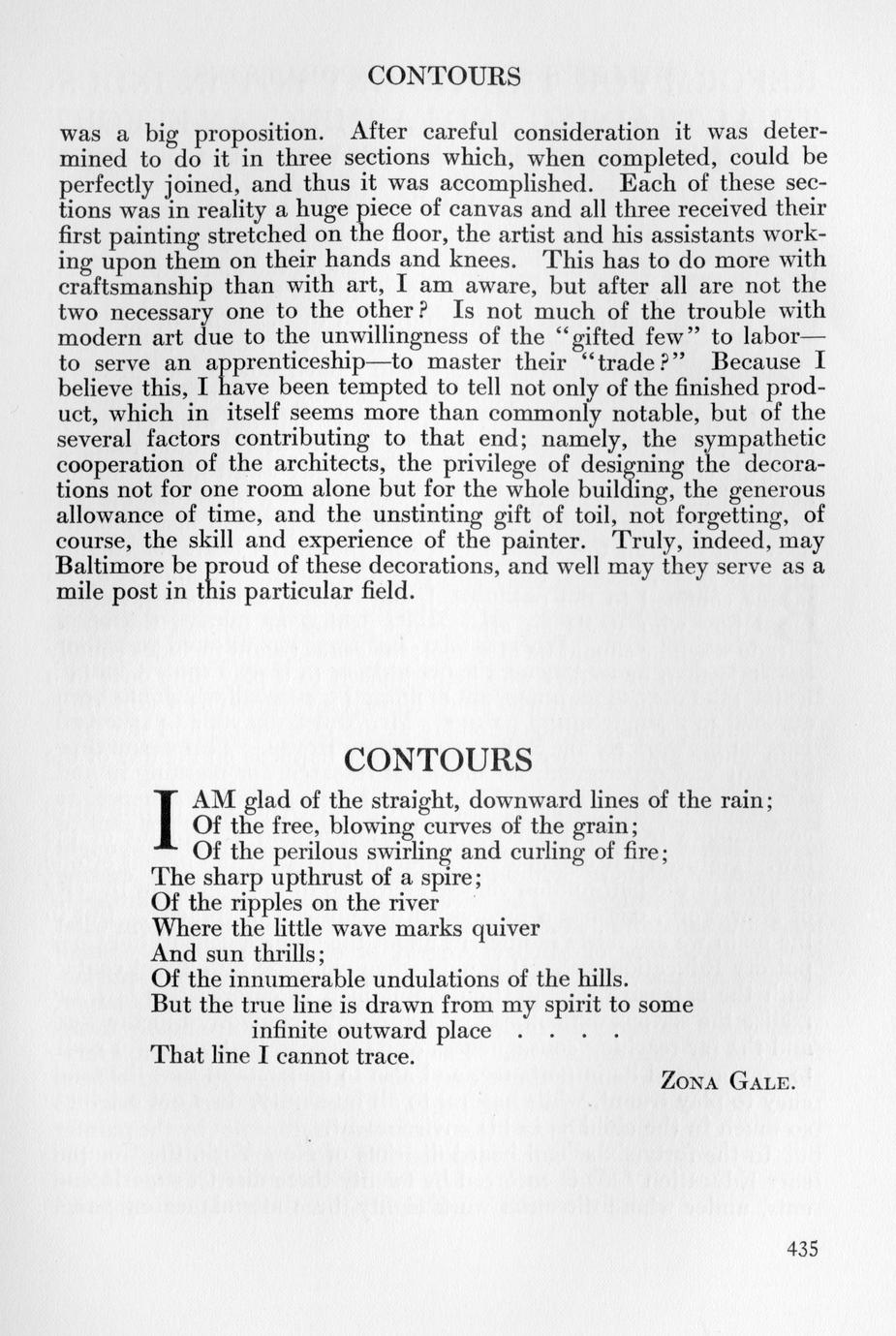 CONTOURS

was a big proposition. After careful consideration it was determined to do it in three sections which, when completed, could be perfectly joined, and thus it was accomplished. Each of these sections was in reality a huge piece of canvas and all three received their first painting stretched on the floor, the artist and his assistants working upon them on their hands and knees. This has to do more with craftsmanship than with art, I am aware, but after all are not the two necessary one to the other? Is not much of the trouble with modern art due to the unwillingness of the "gifted few" to labor—to serve an apprenticeship—to master their "trade?" Because I believe this, I have been tempted to tell not only of the finished product, which in itself seems more than commonly notable, but of the several factors contributing to that end; namely, the sympathetic cooperation of the architects, the privilege of designing the decorations not for one room alone but for the whole building, the generous allowance of time, and the unstinting gift of toil, not forgetting, of course, the skill and experience of the painter. Truly, indeed, may Baltimore be proud of these decorations, and well may they serve as a mile post in this particular field.

CONTOURS

I AM glad of the straight, downward lines of the rain;
Of the free, blowing curves of the grain;
Of the perilous swirling and curling of fire;
The sharp upthrust of a spire;
Of the ripples on the river
Where the little wave marks quiver
And sun thrills;
Of the innumerable undulations of the hills.
But the true line is drawn from my spirit to some
infinite outward place . . . .
That line I cannot trace.

ZONA GALE.

435